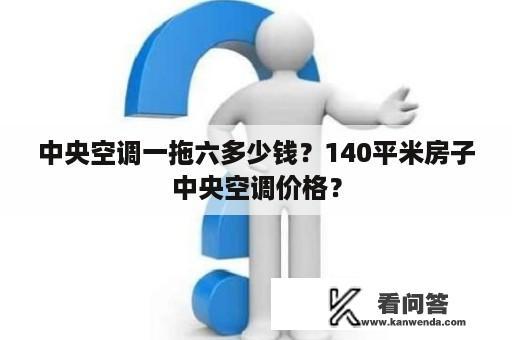 中央空调一拖六多少钱？140平米房子中央空调价格？

看问答
www.kanwenda.com